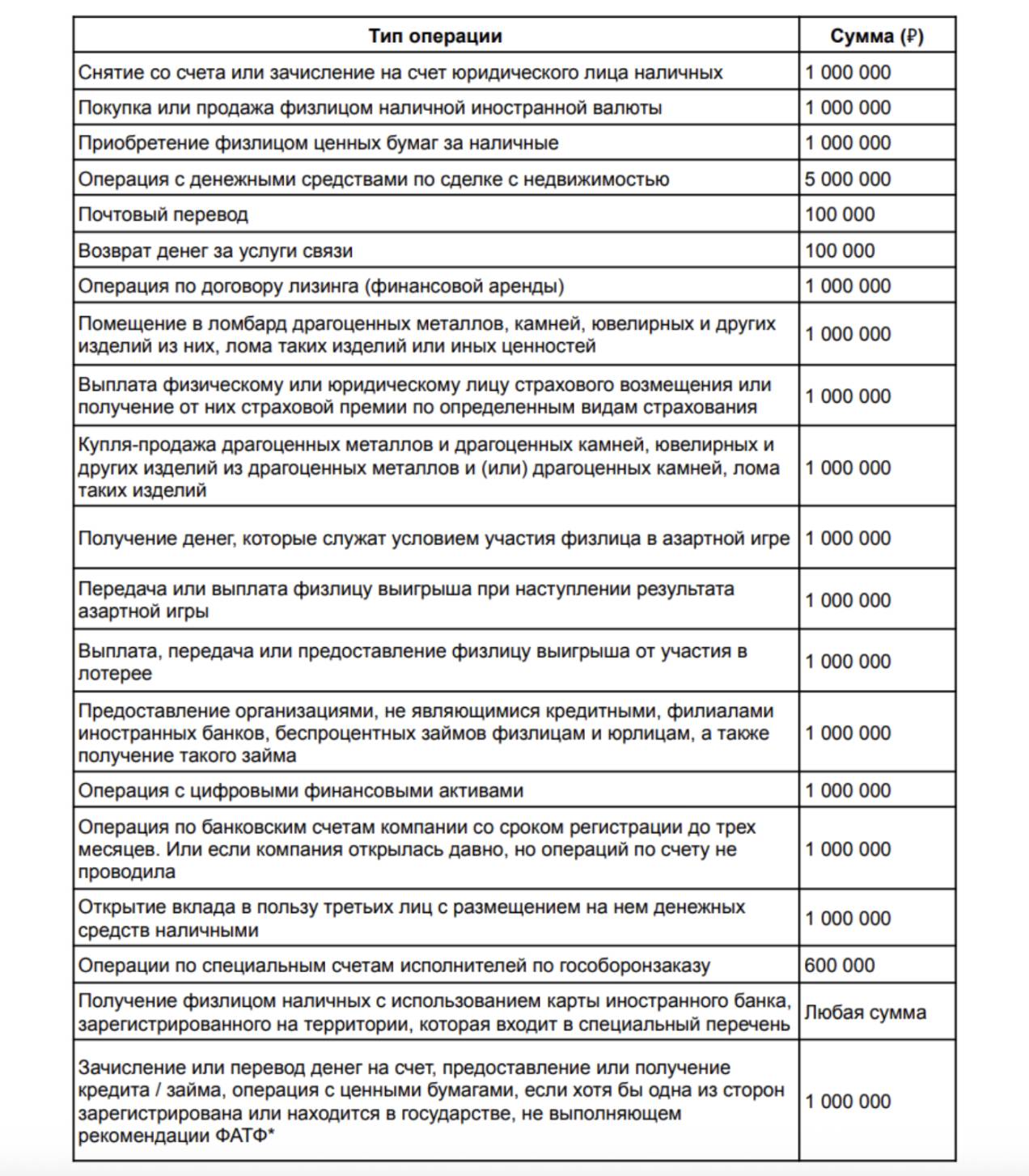 | Тип операции | Сумма (₽) |
|---|---|
| Снятие со счета или зачисление на счет юридического лица наличных | 1 000 000 |
| Покупка или продажа физлицом наличной иностранной валюты | 1 000 000 |
| Приобретение физлицом ценных бумаг за наличные | 1 000 000 |
| Операция с денежными средствами по сделке с недвижимостью | 5 000 000 |
| Почтовый перевод | 100 000 |
| Возврат денег за услуги связи | 100 000 |
| Операция по договору лизинга (финансовой аренды) | 1 000 000 |
| Помещение в ломбард драгоценных металлов, камней, ювелирных и других изделий из них, лома таких изделий или иных ценностей | 1 000 000 |
| Выплата физическому или юридическому лицу страхового возмещения или получение от них страховой премии по определенным видам страхования | 1 000 000 |
| Купля-продажа драгоценных металлов и драгоценных камней, ювелирных и других изделий из драгоценных металлов и (или) драгоценных камней, лома таких изделий | 1 000 000 |
| Получение денег, которые служат условием участия физлица в азартной игре | 1 000 000 |
| Передача или выплата физлицу выигрыша при наступлении результата азартной игры | 1 000 000 |
| Выплата, передача или предоставление физлицу выигрыша от участия в лотерее | 1 000 000 |
| Предоставление организациями, не являющимися кредитными, филиалами иностранных банков, беспроцентных займов физлицам и юрлицам, а также получение такого займа | 1 000 000 |
| Операция с цифровыми финансовыми активами | 1 000 000 |
| Операция по банковским счетам компании со сроком регистрации до трех месяцев. Или если компания открылась давно, но операций по счету не проводила | 1 000 000 |
| Открытие вклада в пользу третьих лиц с размещением на нем денежных средств наличными | 1 000 000 |
| Операции по специальным счетам исполнителей по гособоронзаказу | 600 000 |
| Получение физлицом наличных с использованием карты иностранного банка, зарегистрированного на территории, которая входит в специальный перечень | Любая сумма |
| Зачисление или перевод денег на счет, предоставление или получение кредита / займа, операция с ценными бумагами, если хотя бы одна из сторон зарегистрирована или находится в государстве, не выполняющем рекомендации ФАТФ* | 1 000 000 |